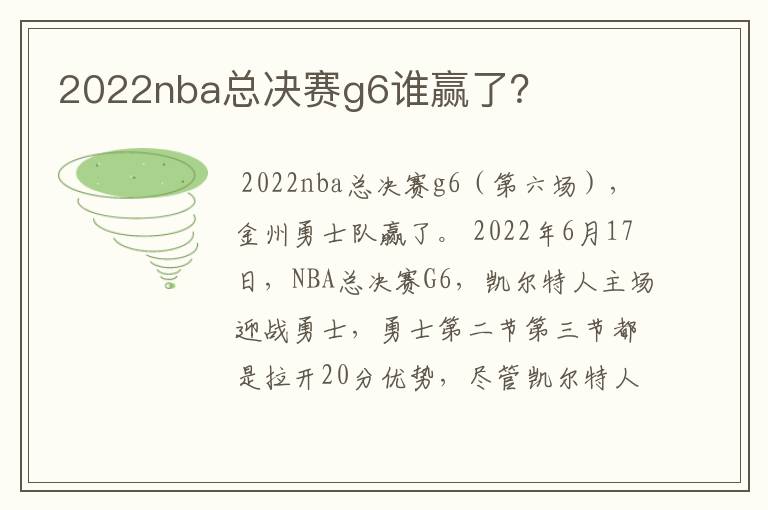 2022nba总决赛g6谁赢了?

2022nba总决赛g6（第六场），金州勇士队赢了。2022年6月17日，NBA总决赛G6，凯尔特人主场迎战勇士，勇士第二节第三节都是拉开20分优势，尽管凯尔特人